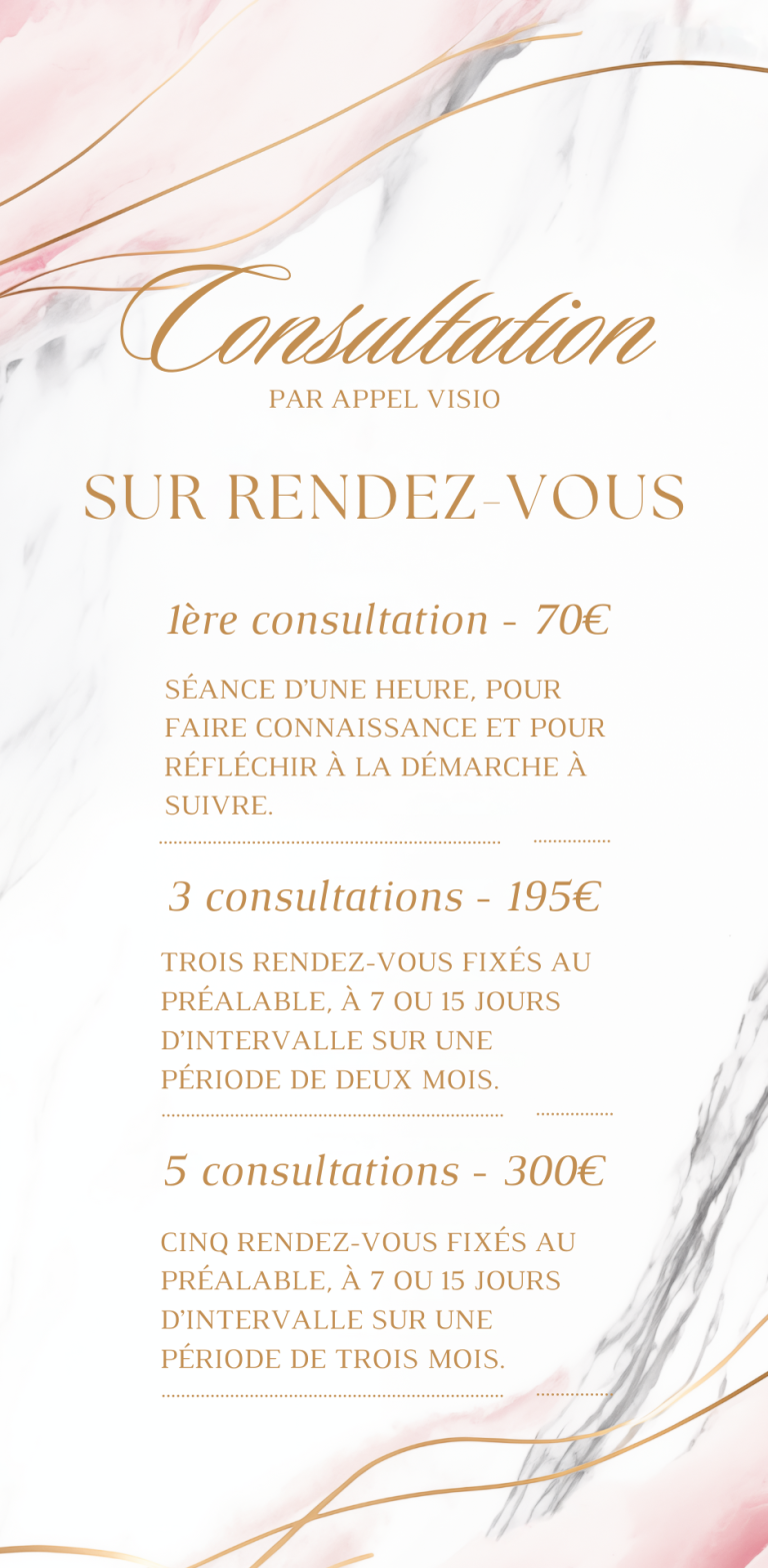 Consultation
PAR APPEL VISIO

SUR RENDEZ-VOUS

1ère consultation - 70€

SÉANCE D'UNE HEURE, POUR FAIRE CONNAISSANCE ET POUR RÉFLÉCHIR À LA DÉMARCHE À SUIVRE.

3 consultations - 195€

TROIS RENDEZ-VOUS FIXÉS AU PRÉALABLE, À 7 OU 15 JOURS D'INTERVALLE SUR UNE PÉRIODE DE DEUX MOIS.

5 consultations - 300€

CINQ RENDEZ-VOUS FIXÉS AU PRÉALABLE, À 7 OU 15 JOURS D'INTERVALLE SUR UNE PÉRIODE DE TROIS MOIS.